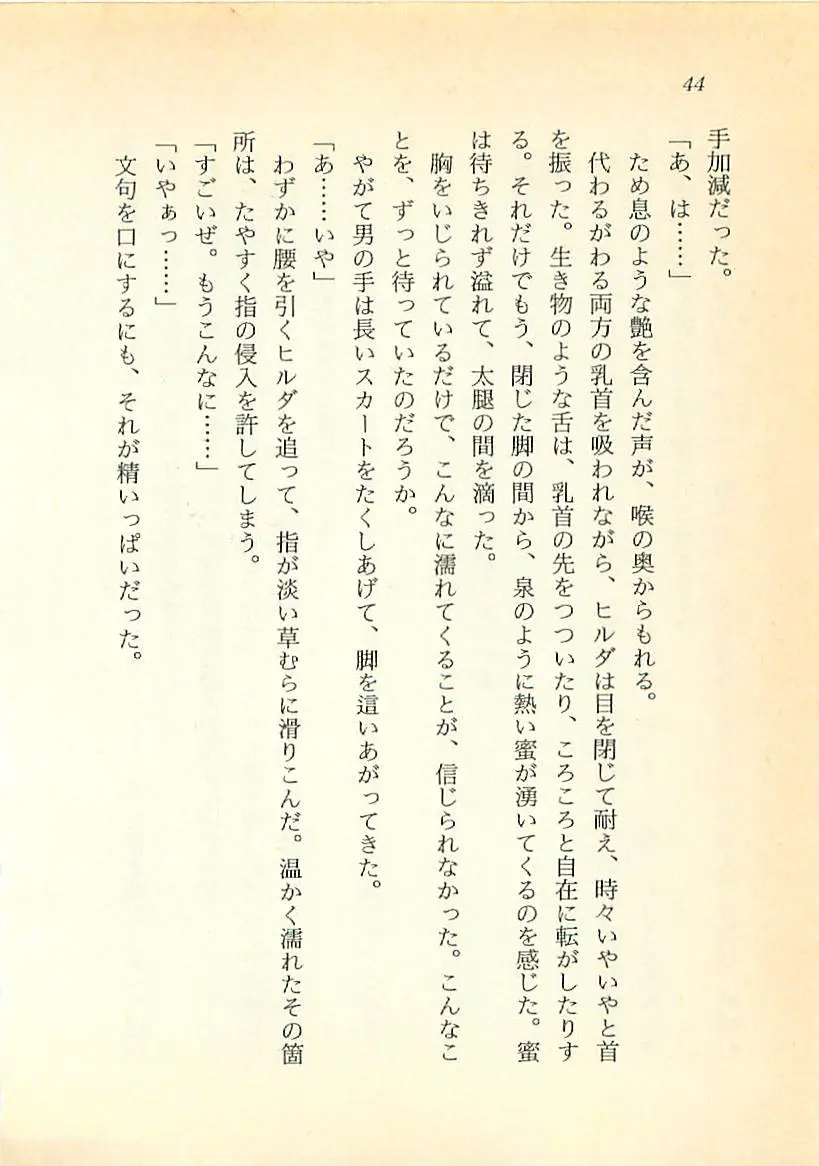 44

手加減だった。

「あ、は……」

ため息のような艶を含んだ声が、喉の奥からもれる。

代わるがわる両方の乳首を吸われながら、ヒルダは目を閉じて耐え、時々いやいやと首を振った。生き物のような舌は、乳首の先をつついたり、ころころと自在に転がしたりする。それだけでもう、閉じた脚の間から、泉のように熱い蜜が湧いてくるのを感じた。蜜は待ちきれず溢れて、太腿の間を滴った。

胸をいじられているだけで、こんなに濡れてくることが、信じられなかった。こんなことを、ずっと待っていたのだろうか。

やがて男の手は長いスカートをたくしあげて、脚を這いあがってきた。

「あ……いや」

わずかに腰を引くヒルダを追って、指が淡い草むらに滑りこんだ。温かく濡れたその箇所は、たやすく指の侵入を許してしまう。

「すごいぜ。もうこんなに……」

「いやぁっ……」

文句を口にするにも、それが精いっぱいだった。